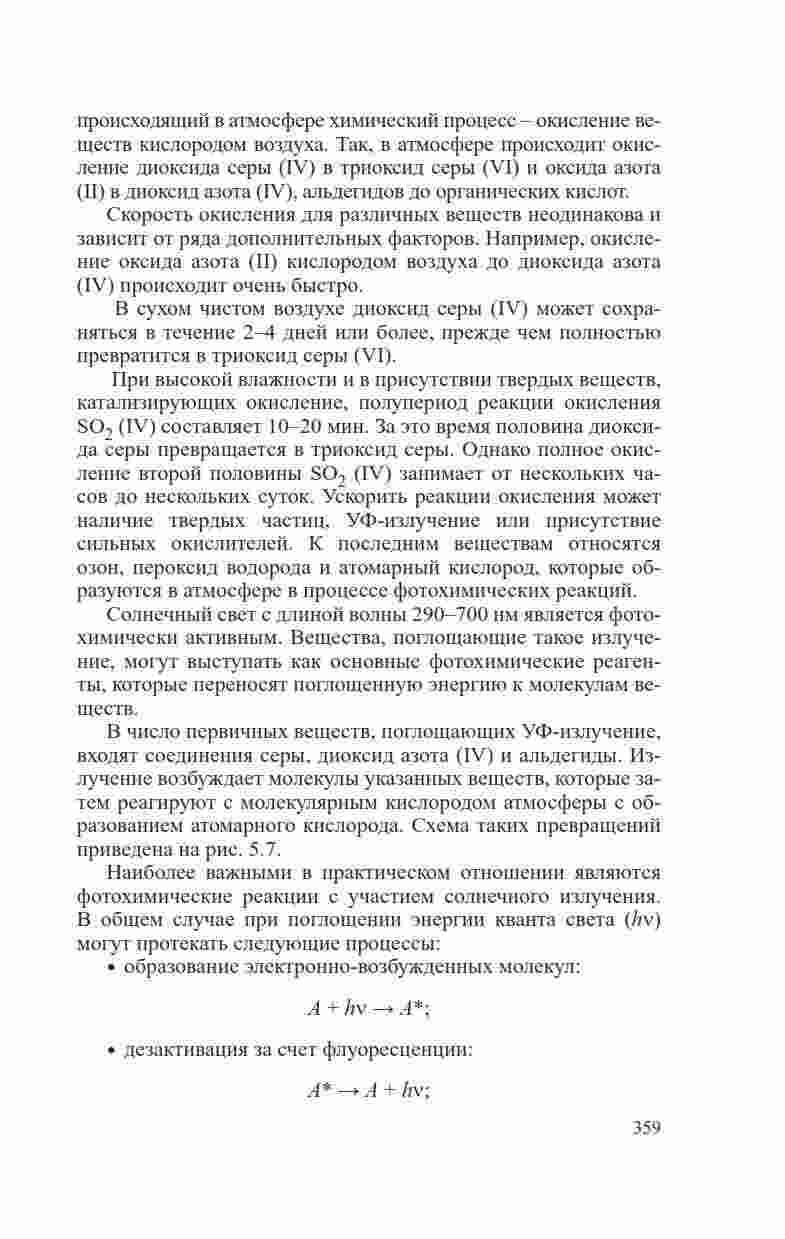 происходящий в атмосфере химический процесс – окисление веществ кислородом воздуха. Так, в атмосфере происходит окисление диоксида серы (IV) в триоксид серы (VI) и оксида азота (II) в диоксид азота (IV), альдегидов до органических кислот.

Скорость окисления для различных веществ неодинакова и зависит от ряда дополнительных факторов. Например, окисление оксида азота (II) кислородом воздуха до диоксида азота (IV) происходит очень быстро.

В сухом чистом воздухе диоксид серы (IV) может сохраняться в течение 2–4 дней или более, прежде чем полностью превратится в триоксид серы (VI).

При высокой влажности и в присутствии твердых веществ, катализирующих окисление, полупериод реакции окисления $SO_2$ (IV) составляет 10–20 мин. За это время половина диоксида серы превращается в триоксид серы. Однако полное окисление второй половины $SO_2$ (IV) занимает от нескольких часов до нескольких суток. Ускорить реакции окисления может наличие твердых частиц, УФ-излучение или присутствие сильных окислителей. К последним веществам относятся озон, пероксид водорода и атомарный кислород, которые образуются в атмосфере в процессе фотохимических реакций.

Солнечный свет с длиной волны 290–700 нм является фотохимически активным. Вещества, поглощающие такое излучение, могут выступать как основные фотохимические реагенты, которые переносят поглощенную энергию к молекулам веществ.

В число первичных веществ, поглощающих УФ-излучение, входят соединения серы, диоксид азота (IV) и альдегиды. Излучение возбуждает молекулы указанных веществ, которые затем реагируют с молекулярным кислородом атмосферы с образованием атомарного кислорода. Схема таких превращений приведена на рис. 5.7.

Наиболее важными в практическом отношении являются фотохимические реакции с участием солнечного излучения. В общем случае при поглощении энергии кванта света ($h\nu$) могут протекать следующие процессы:

• образование электронно-возбужденных молекул:

$A + h\nu \rightarrow A^*$;

• дезактивация за счет флуоресценции:

$A^* \rightarrow A + h\nu$;

359